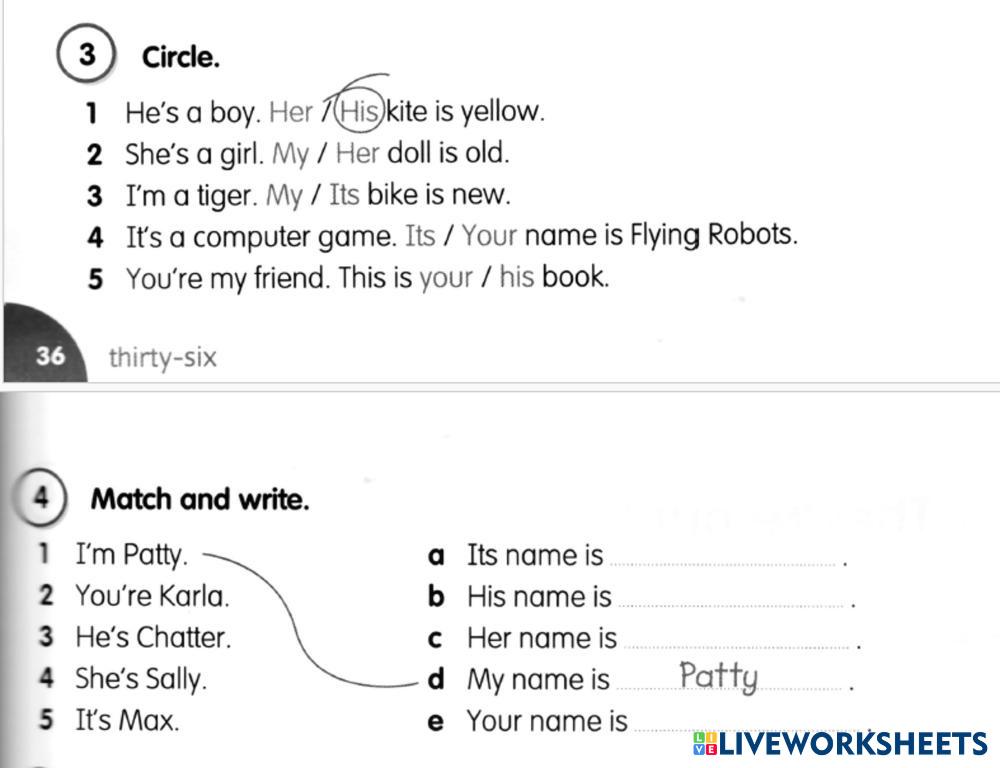 3 Circle.

1 He's a boy. Her / His kite is yellow.
2 She's a girl. My / Her doll is old.
3 I'm a tiger. My / Its bike is new.
4 It's a computer game. Its / Your name is Flying Robots.
5 You're my friend. This is your / his book.

36 thirty-six

4 Match and write.

1 I'm Patty.
2 You're Karla.
3 He's Chatter.
4 She's Sally.
5 It's Max.

a Its name is ____.
b His name is ____.
c Her name is ____.
d My name is Patty.
e Your name is ____

LIVEWORKSHEETS